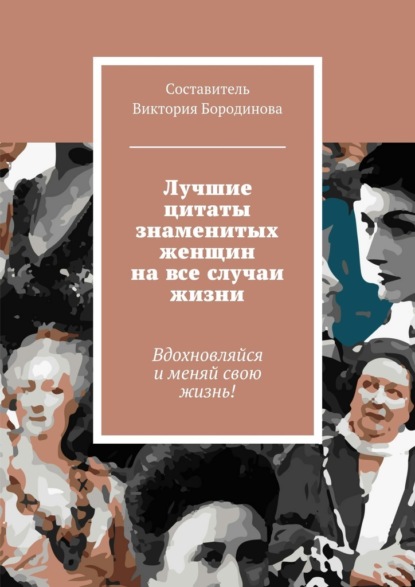 Составитель
Виктория Бородинова

Лучшие цитаты знаменитых женщин на все случаи жизни

Вдохновляйся и меняй свою жизнь!